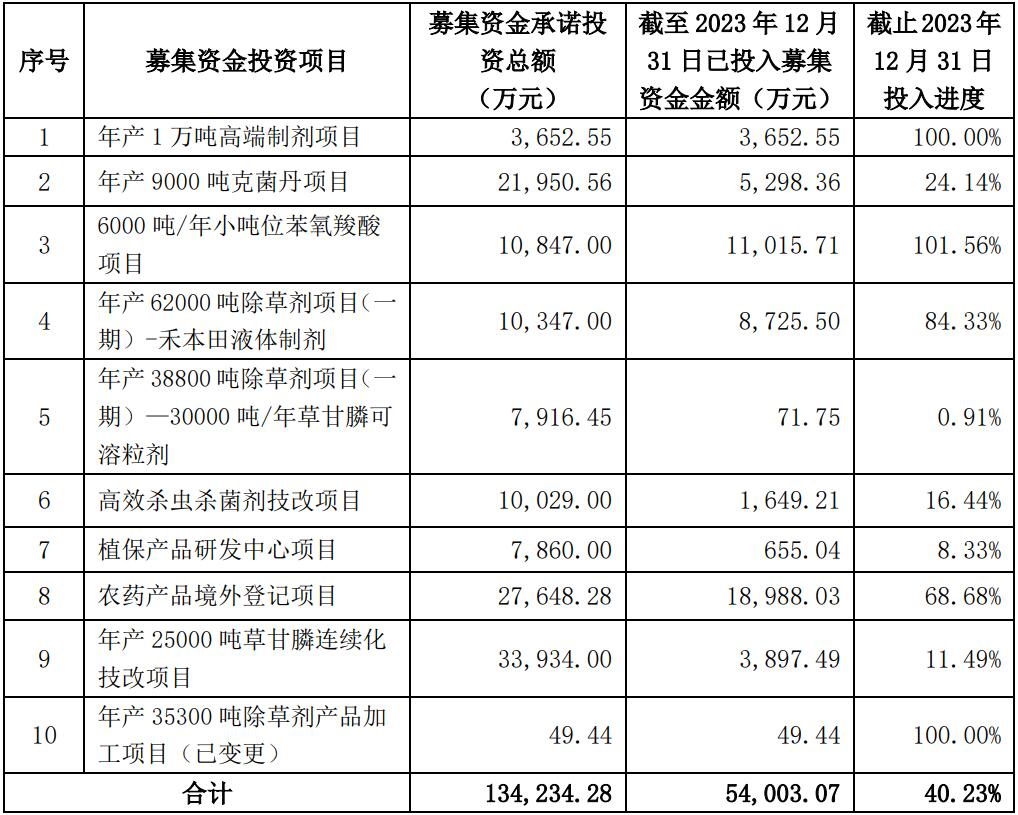 | 序号 | 募集资金投资项目 | 募集资金承诺投资总额（万元） | 截至 2023 年 12 月 31 日已投入募集资金金额（万元） | 截止 2023 年 12 月 31 日投入进度 |
|---|---|---|---|---|
| 1 | 年产 1 万吨高端制剂项目 | 3,652.55 | 3,652.55 | 100.00% |
| 2 | 年产 9000 吨克菌丹项目 | 21,950.56 | 5,298.36 | 24.14% |
| 3 | 6000 吨/年小吨位苯氧羧酸项目 | 10,847.00 | 11,015.71 | 101.56% |
| 4 | 年产 62000 吨除草剂项目（一期）-禾本田液体制剂 | 10,347.00 | 8,725.50 | 84.33% |
| 5 | 年产 38800 吨除草剂项目（一期）—30000 吨/年草甘膦可溶粒剂 | 7,916.45 | 71.75 | 0.91% |
| 6 | 高效杀虫杀菌剂技改项目 | 10,029.00 | 1,649.21 | 16.44% |
| 7 | 植保产品研发中心项目 | 7,860.00 | 655.04 | 8.33% |
| 8 | 农药产品境外登记项目 | 27,648.28 | 18,988.03 | 68.68% |
| 9 | 年产 25000 吨草甘膦连续化技改项目 | 33,934.00 | 3,897.49 | 11.49% |
| 10 | 年产 35300 吨除草剂产品加工项目（已变更） | 49.44 | 49.44 | 100.00% |
| 合计 | | 134,234.28 | 54,003.07 | 40.23% |